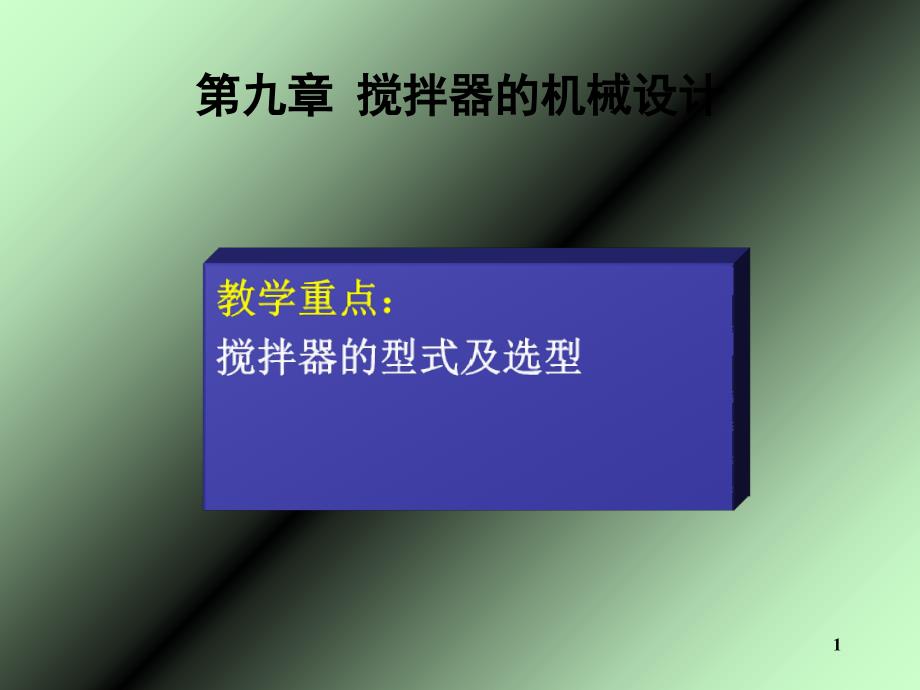 第九章 搅拌器的机械设计

教学重点：
搅拌器的型式及选型

1